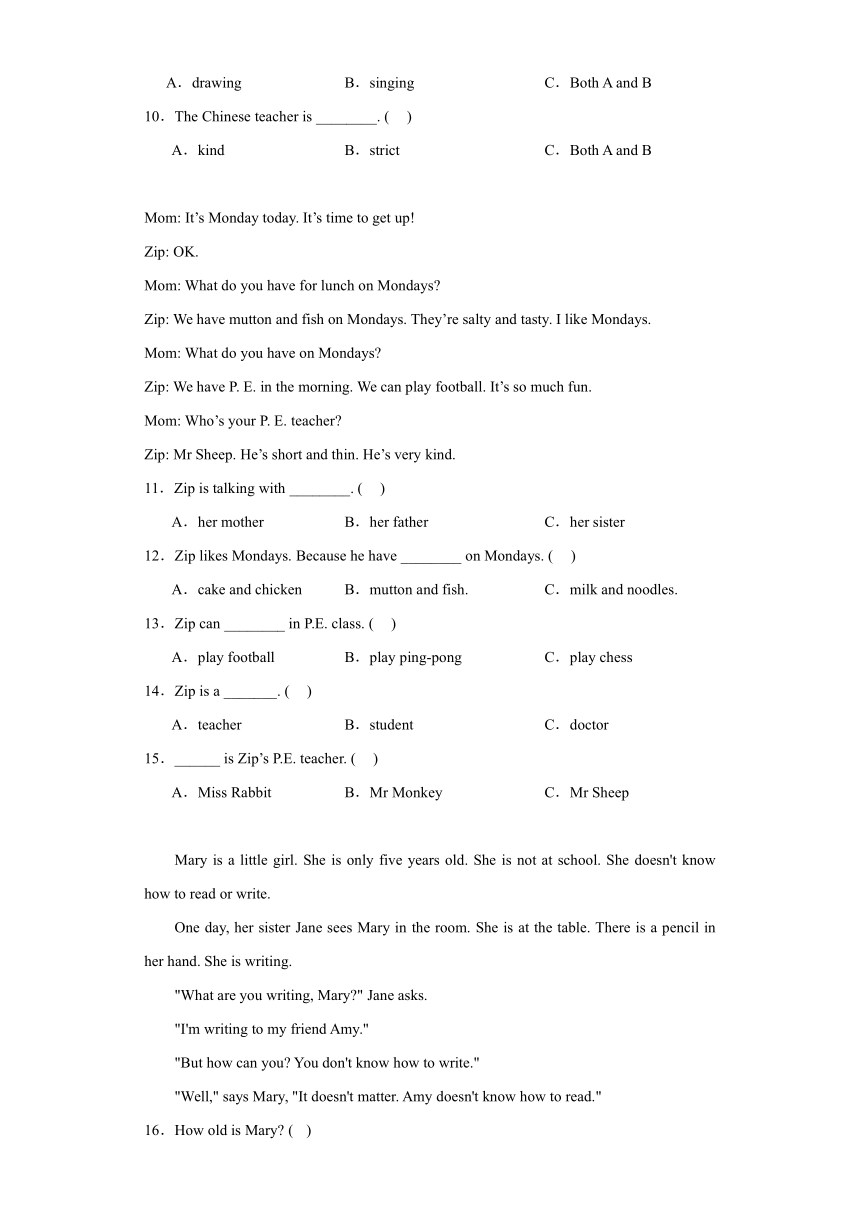 A．drawing　　B．singing　　C．Both A and B

10．The Chinese teacher is ________. (　)

A．kind　　B．strict　　C．Both A and B

Mom: It’s Monday today. It’s time to get up!

Zip: OK.

Mom: What do you have for lunch on Mondays?

Zip: We have mutton and fish on Mondays. They’re salty and tasty. I like Mondays.

Mom: What do you have on Mondays?

Zip: We have P. E. in the morning. We can play football. It’s so much fun.

Mom: Who’s your P. E. teacher?

Zip: Mr Sheep. He’s short and thin. He’s very kind.

11．Zip is talking with ________. (　)

A．her mother　　B．her father　　C．her sister

12．Zip likes Mondays. Because he have ________ on Mondays. (　)

A．cake and chicken　　B．mutton and fish.　　C．milk and noodles.

13．Zip can ________ in P.E. class. (　)

A．play football　　B．play ping-pong　　C．play chess

14．Zip is a _______. (　)

A．teacher　　B．student　　C．doctor

15．______ is Zip’s P.E. teacher. (　)

A．Miss Rabbit　　B．Mr Monkey　　C．Mr Sheep

Mary is a little girl. She is only five years old. She is not at school. She doesn't know how to read or write.

One day, her sister Jane sees Mary in the room. She is at the table. There is a pencil in her hand. She is writing.

"What are you writing, Mary?" Jane asks.

"I'm writing to my friend Amy."

"But how can you? You don't know how to write."

"Well," says Mary, "It doesn't matter. Amy doesn't know how to read."

16．How old is Mary? (　)